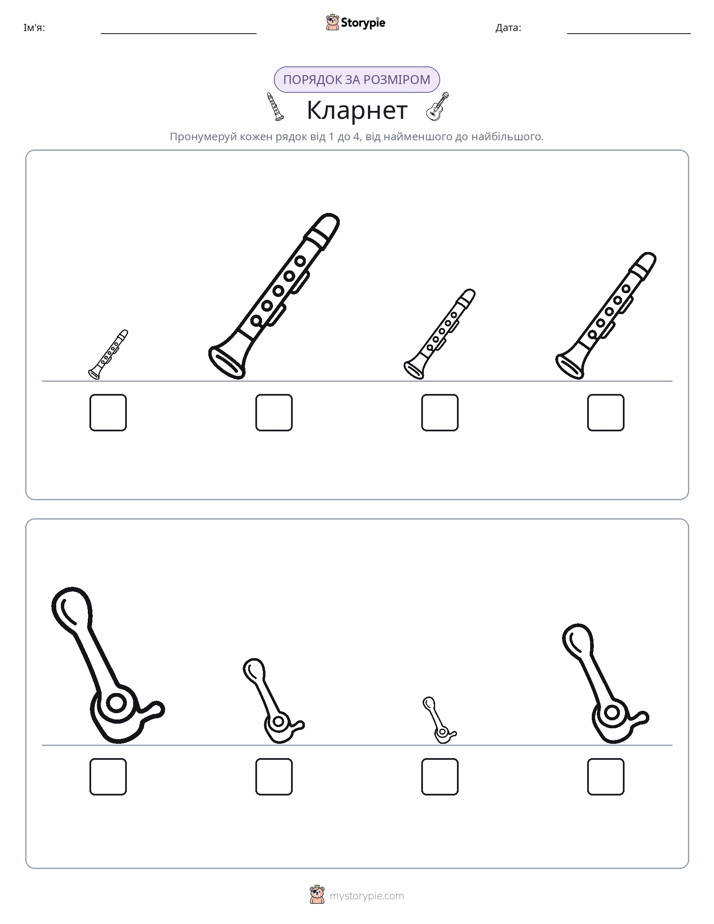 Ім'я: ____ Storypie Дата: ____

ПОРЯДОК ЗА РОЗМІРОМ

Кларнет

Пронумеруй кожен рядок від 1 до 4, від найменшого до найбільшого.

☐ ☐ ☐ ☐

☐ ☐ ☐ ☐

mystorypie.com